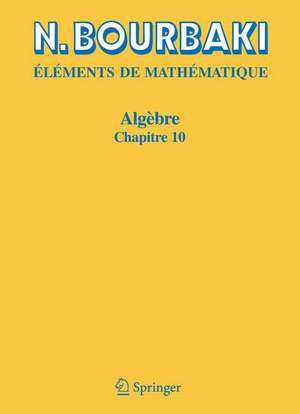 N. BOURBAKI
ÉLÉMENTS DE MATHÉMATIQUE

Algèbre
Chapitre 10

Springer